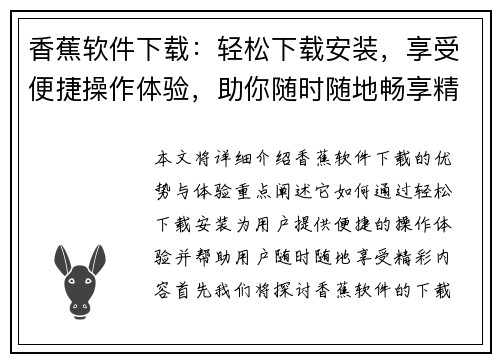 香蕉软件下载：轻松下载安装，享受便捷操作体验，助你随时随地畅享精

本文将详细介绍香蕉软件下载的优势与体验重点阐述它如何通过轻松下载安装为用户提供便捷的操作体验并帮助用户随时随地享受精彩内容首先我们将探讨香蕉软件的下载